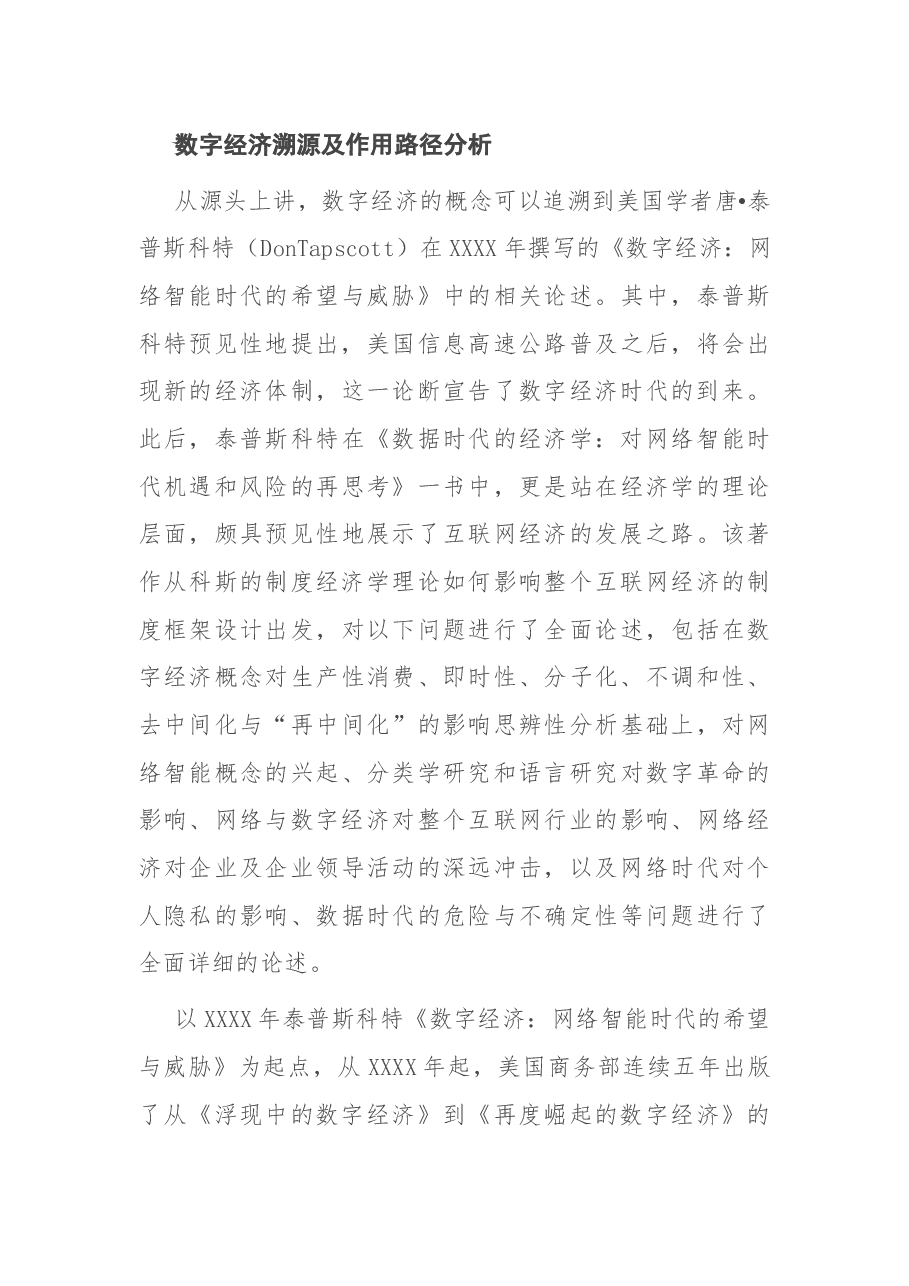 数字经济溯源及作用路径分析

从源头上讲，数字经济的概念可以追溯到美国学者唐•泰普斯科特（DonTapscott）在XXXX年撰写的《数字经济：网络智能时代的希望与威胁》中的相关论述。其中，泰普斯科特预见性地提出，美国信息高速公路普及之后，将会出现新的经济体制，这一论断宣告了数字经济时代的到来。此后，泰普斯科特在《数据时代的经济学：对网络智能时代机遇和风险的再思考》一书中，更是站在经济学的理论层面，颇具预见性地展示了互联网经济的发展之路。该著作从科斯的制度经济学理论如何影响整个互联网经济的制度框架设计出发，对以下问题进行了全面论述，包括在数字经济概念对生产性消费、即时性、分子化、不调和性、去中间化与“再中间化”的影响思辨性分析基础上，对网络智能概念的兴起、分类学研究和语言研究对数字革命的影响、网络与数字经济对整个互联网行业的影响、网络经济对企业及企业领导活动的深远冲击，以及网络时代对个人隐私的影响、数据时代的危险与不确定性等问题进行了全面详细的论述。

以XXXX年泰普斯科特《数字经济：网络智能时代的希望与威胁》为起点，从XXXX年起，美国商务部连续五年出版了从《浮现中的数字经济》到《再度崛起的数字经济》的